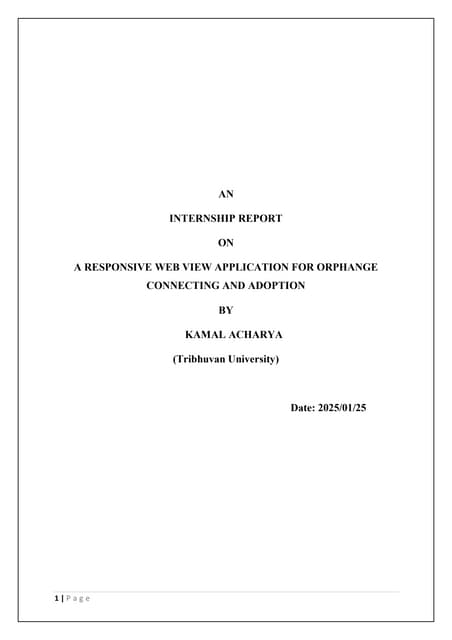 AN

INTERNSHIP REPORT

ON

A RESPONSIVE WEB VIEW APPLICATION FOR ORPHANGE CONNECTING AND ADOPTION

BY

KAMAL ACHARYA

(Tribhuvan University)

Date: 2025/01/25

1 | Page